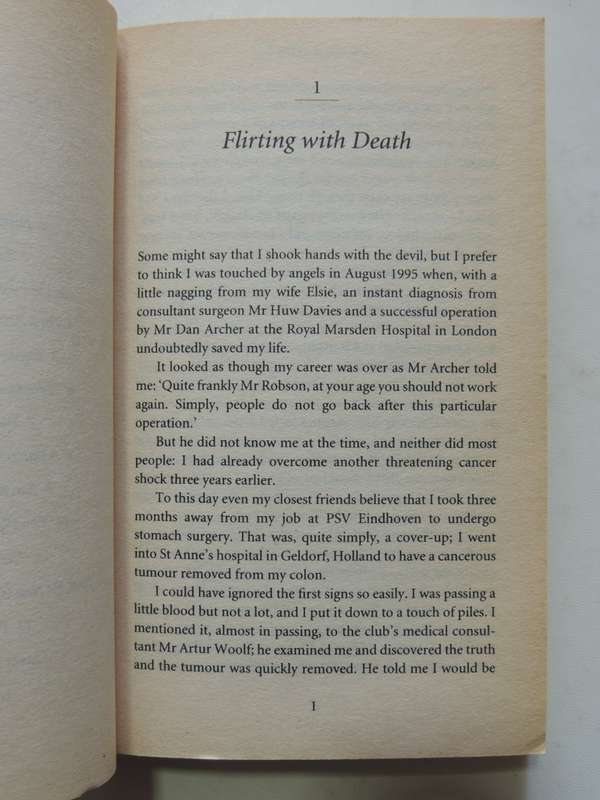 1

Flirting with Death

Some might say that I shook hands with the devil, but I prefer to think I was touched by angels in August 1995 when, with a little nagging from my wife Elsie, an instant diagnosis from consultant surgeon Mr Huw Davies and a successful operation by Mr Dan Archer at the Royal Marsden Hospital in London undoubtedly saved my life.

It looked as though my career was over as Mr Archer told me: 'Quite frankly Mr Robson, at your age you should not work again. Simply, people do not go back after this particular operation.'

But he did not know me at the time, and neither did most people: I had already overcome another threatening cancer shock three years earlier.

To this day even my closest friends believe that I took three months away from my job at PSV Eindhoven to undergo stomach surgery. That was, quite simply, a cover-up; I went into St Anne's hospital in Geldorf, Holland to have a cancerous tumour removed from my colon.

I could have ignored the first signs so easily. I was passing a little blood but not a lot, and I put it down to a touch of piles. I mentioned it, almost in passing, to the club's medical consultant Mr Artur Woolf; he examined me and discovered the truth and the tumour was quickly removed. He told me I would be

1